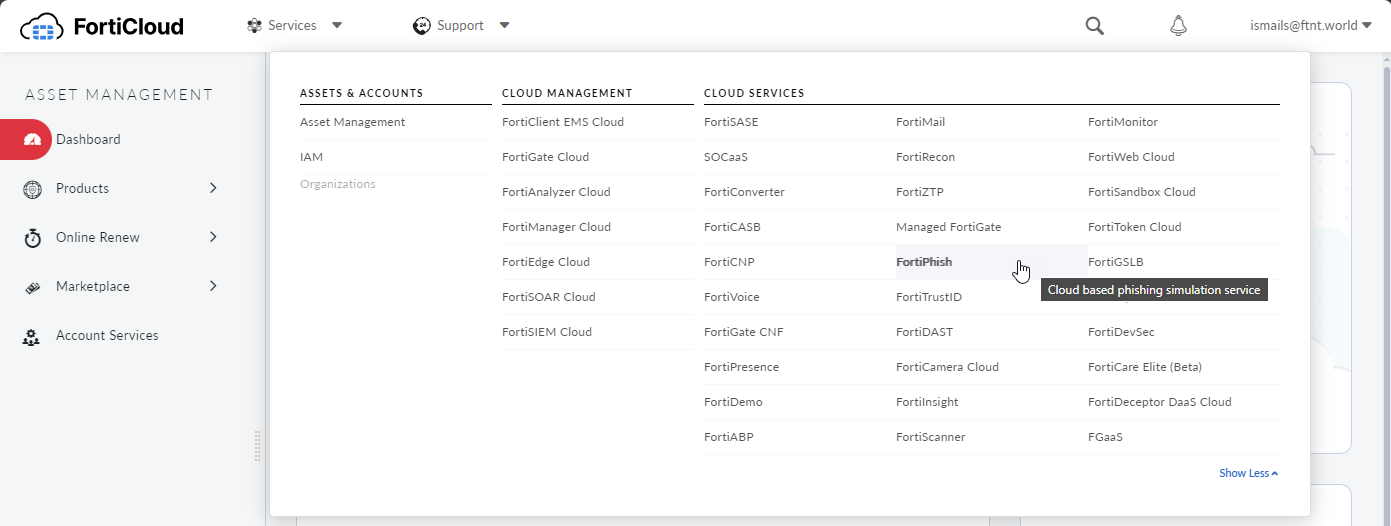 FortiCloud Services Support ismails@ftnt.world

ASSET MANAGEMENT

Dashboard

Products

Online Renew

Marketplace

Account Services

ASSETS & ACCOUNTS

Asset Management

IAM

Organizations

CLOUD MANAGEMENT

FortiClient EMS Cloud

FortiGate Cloud

FortiAnalyzer Cloud

FortiManager Cloud

FortiEdge Cloud

FortiSOAR Cloud

FortiSIEM Cloud

CLOUD SERVICES

FortiSASE

SOCaaS

FortiConverter

FortiCASB

FortiCNP

FortiVoice

FortiGate CNF

FortiPresence

FortiDemo

FortiABP

FortiMail

FortiRecon

FortiZTP

Managed FortiGate

FortiPhish

FortiTrustID

FortiDAST

FortiCamera Cloud

FortiInsight

FortiScanner

FortiMonitor

FortiWeb Cloud

FortiSandbox Cloud

FortiToken Cloud

FortiGSLB

Cloud based phishing simulation service

FortiDevSec

FortiCare Elite (Beta)

FortiDeceptor DaaS Cloud

FGaaS

Show Less